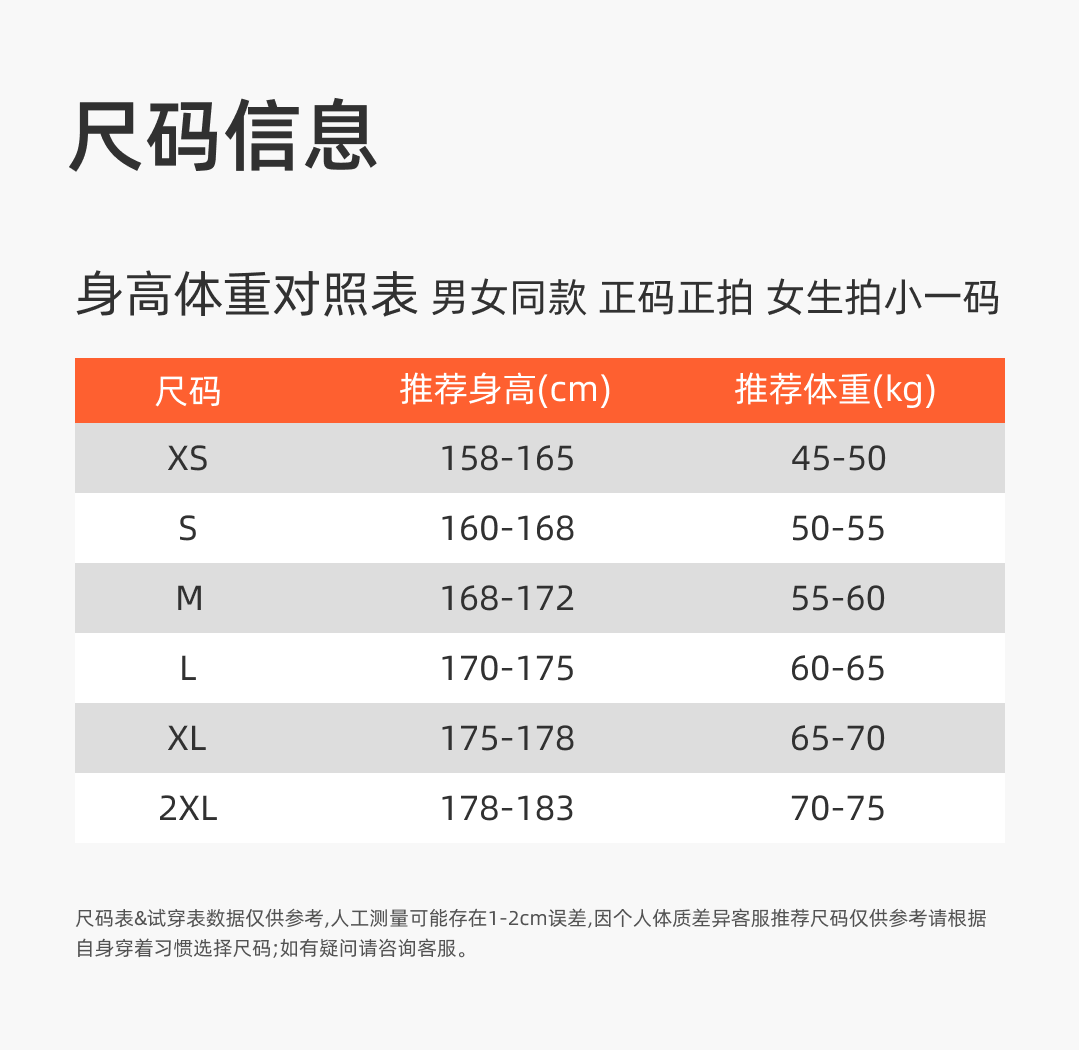 尺码信息

身高体重对照表 男女同款 正码正拍 女生拍小一码

| 尺码 | 推荐身高(cm) | 推荐体重(kg) |
|---|---|---|
| XS | 158-165 | 45-50 |
| S | 160-168 | 50-55 |
| M | 168-172 | 55-60 |
| L | 170-175 | 60-65 |
| XL | 175-178 | 65-70 |
| 2XL | 178-183 | 70-75 |

尺码表&试穿表数据仅供参考,人工测量可能存在1-2cm误差,因个人体质差异客服推荐尺码仅供参考请根据自身穿着习惯选择尺码;如有疑问请咨询客服。